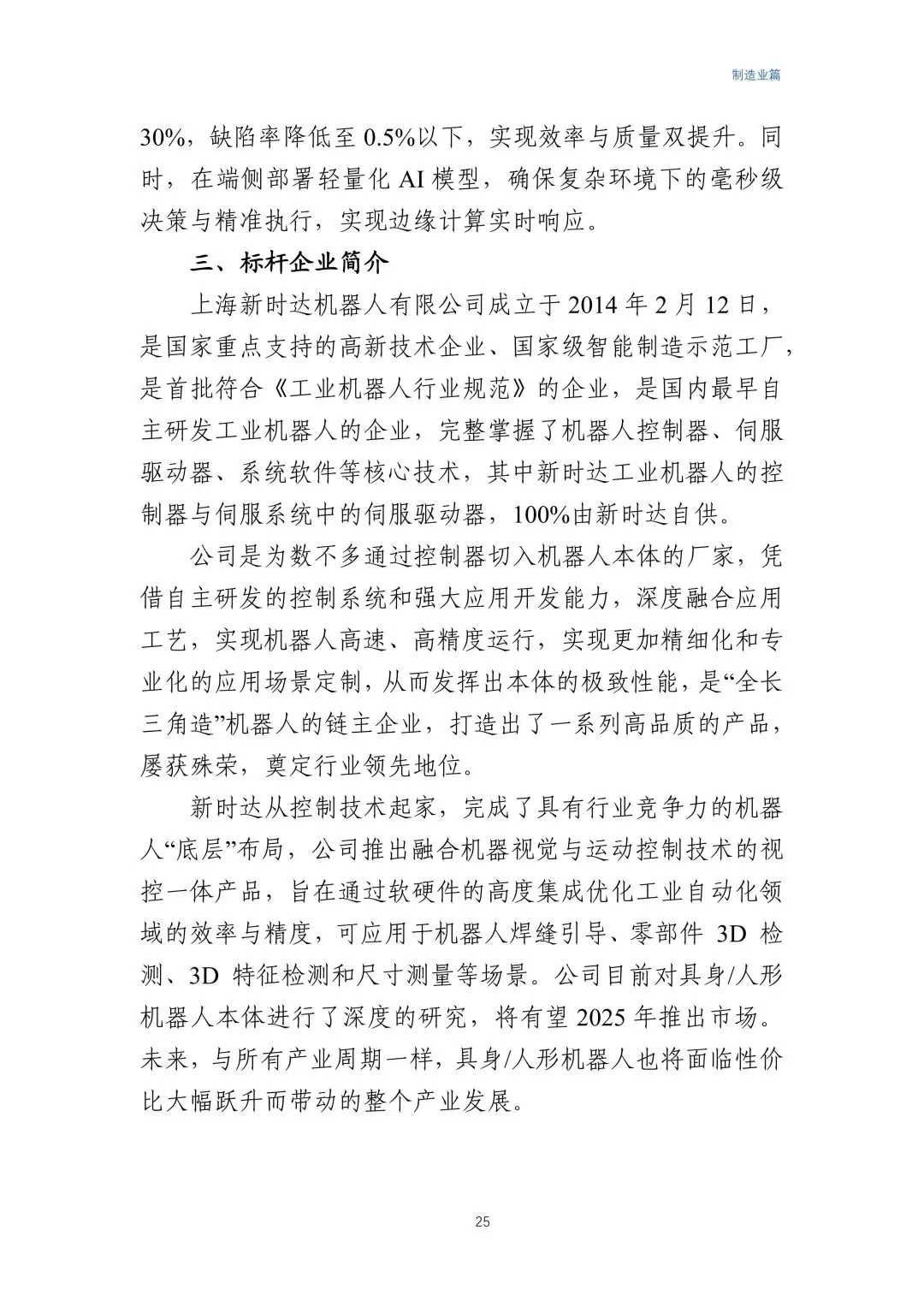 制造业篇

30%，缺陷率降低至 0.5%以下，实现效率与质量双提升。同时，在端侧部署轻量化 AI 模型，确保复杂环境下的毫秒级决策与精准执行，实现边缘计算实时响应。

三、标杆企业简介

上海新时达机器人有限公司成立于 2014 年 2 月 12 日，是国家重点支持的高新技术企业、国家级智能制造示范工厂，是首批符合《工业机器人行业规范》的企业，是国内最早自主研发工业机器人的企业，完整掌握了机器人控制器、伺服驱动器、系统软件等核心技术，其中新时达工业机器人的控制器与伺服系统中的伺服驱动器，100%由新时达自供。

公司是为数不多通过控制器切入机器人本体的厂家，凭借自主研发的控制系统和强大应用开发能力，深度融合应用工艺，实现机器人高速、高精度运行，实现更加精细化和专业化的应用场景定制，从而发挥出本体的极致性能，是“全长三角造”机器人的链主企业，打造出了一系列高品质的产品，屡获殊荣，奠定行业领先地位。

新时达从控制技术起家，完成了具有行业竞争力的机器人“底层”布局，公司推出融合机器视觉与运动控制技术的视控一体产品，旨在通过软硬件的高度集成优化工业自动化领域的效率与精度，可应用于机器人焊缝引导、零部件 3D 检测、3D 特征检测和尺寸测量等场景。公司目前对具身/人形机器人本体进行了深度的研究，将有望 2025 年推出市场。未来，与所有产业周期一样，具身/人形机器人也将面临性价比大幅跃升而带动的整个产业发展。

25